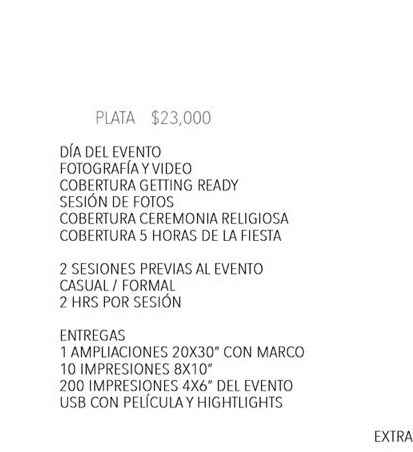 PLATA $23,000

DÍA DEL EVENTO
FOTOGRAFÍA Y VIDEO
COBERTURA GETTING READY
SESIÓN DE FOTOS
COBERTURA CEREMONIA RELIGIOSA
COBERTURA 5 HORAS DE LA FIESTA

2 SESIONES PREVIAS AL EVENTO
CASUAL / FORMAL
2 HRS POR SESIÓN

ENTREGAS
1 AMPLIACIONES 20X30" CON MARCO
10 IMPRESIONES 8X10"
200 IMPRESIONES 4X6" DEL EVENTO
USB CON PELÍCULA Y HIGHTLIGHTS

EXTRA